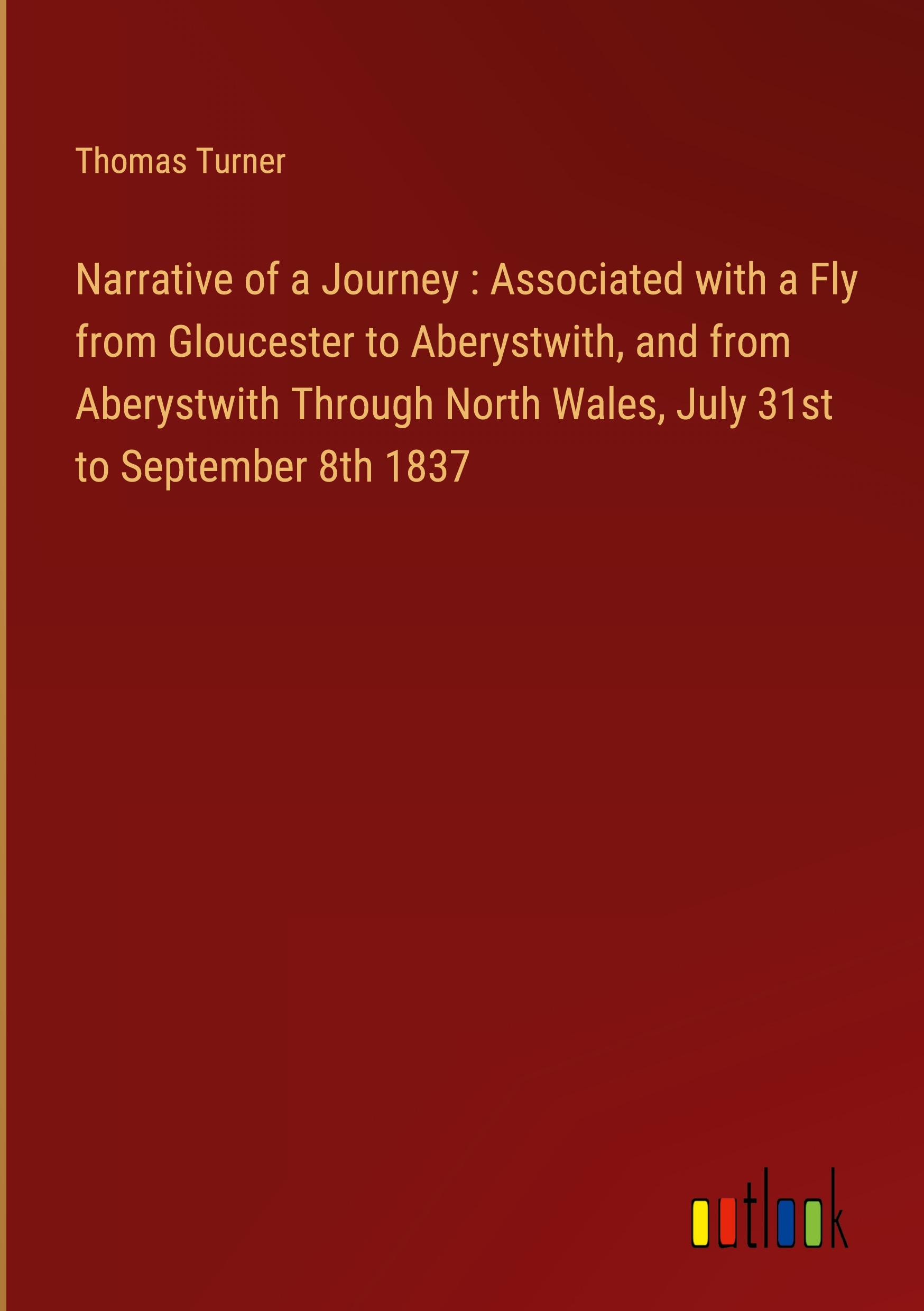 Thomas Turner

Narrative of a Journey : Associated with a Fly from Gloucester to Aberystwith, and from Aberystwith Through North Wales, July 31st to September 8th 1837

outlook